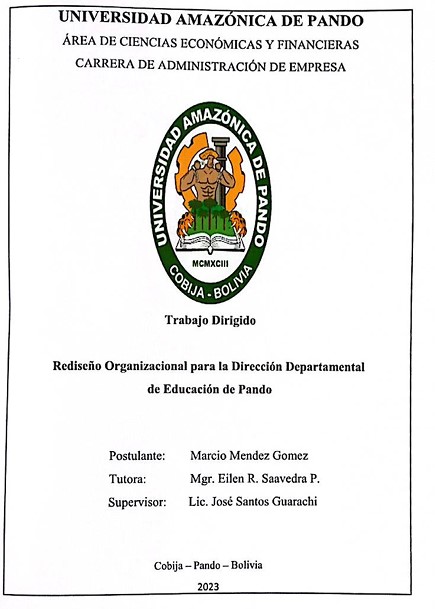 UNIVERSIDAD AMAZÓNICA DE PANDO
ÁREA DE CIENCIAS ECONÓMICAS Y FINANCIERAS
CARRERA DE ADMINISTRACIÓN DE EMPRESA

UNIVERSIDAD AMAZÓNICA DE PANDO
MCMXCIII
COBIJA - BOLIVIA

Trabajo Dirigido

Rediseño Organizacional para la Dirección Departamental de Educación de Pando

Postulante: Marcio Mendez Gomez
Tutora: Mgr. Eilen R. Saavedra P.
Supervisor: Lic. José Santos Guarachi

Cobija – Pando – Bolivia
2023